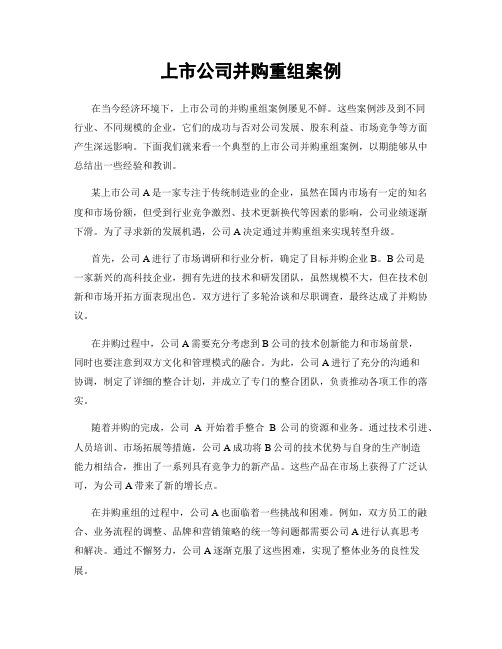 上市公司并购重组案例

在当今经济环境下，上市公司的并购重组案例屡见不鲜。这些案例涉及到不同行业、不同规模的企业，它们的成功与否对公司发展、股东利益、市场竞争等方面产生深远影响。下面我们就来看一个典型的上市公司并购重组案例，以期能够从中总结出一些经验和教训。

某上市公司A是一家专注于传统制造业的企业，虽然在国内市场有一定的知名度和市场份额，但受到行业竞争激烈、技术更新换代等因素的影响，公司业绩逐渐下滑。为了寻求新的发展机遇，公司A决定通过并购重组来实现转型升级。

首先，公司A进行了市场调研和行业分析，确定了目标并购企业B。B公司是一家新兴的高科技企业，拥有先进的技术和研发团队，虽然规模不大，但在技术创新和市场开拓方面表现出色。双方进行了多轮洽谈和尽职调查，最终达成了并购协议。

在并购过程中，公司A需要充分考虑到B公司的技术创新能力和市场前景，同时也要注意到双方文化和管理模式的融合。为此，公司A进行了充分的沟通和协调，制定了详细的整合计划，并成立了专门的整合团队，负责推动各项工作的落实。

随着并购的完成，公司 A 开始着手整合 B 公司的资源和业务。通过技术引进、人员培训、市场拓展等措施，公司A成功将B公司的技术优势与自身的生产制造能力相结合，推出了一系列具有竞争力的新产品。这些产品在市场上获得了广泛认可，为公司A带来了新的增长点。

在并购重组的过程中，公司A也面临着一些挑战和困难。例如，双方员工的融合、业务流程的调整、品牌和营销策略的统一等问题都需要公司A进行认真思考和解决。通过不懈努力，公司A逐渐克服了这些困难，实现了整体业务的良性发展。